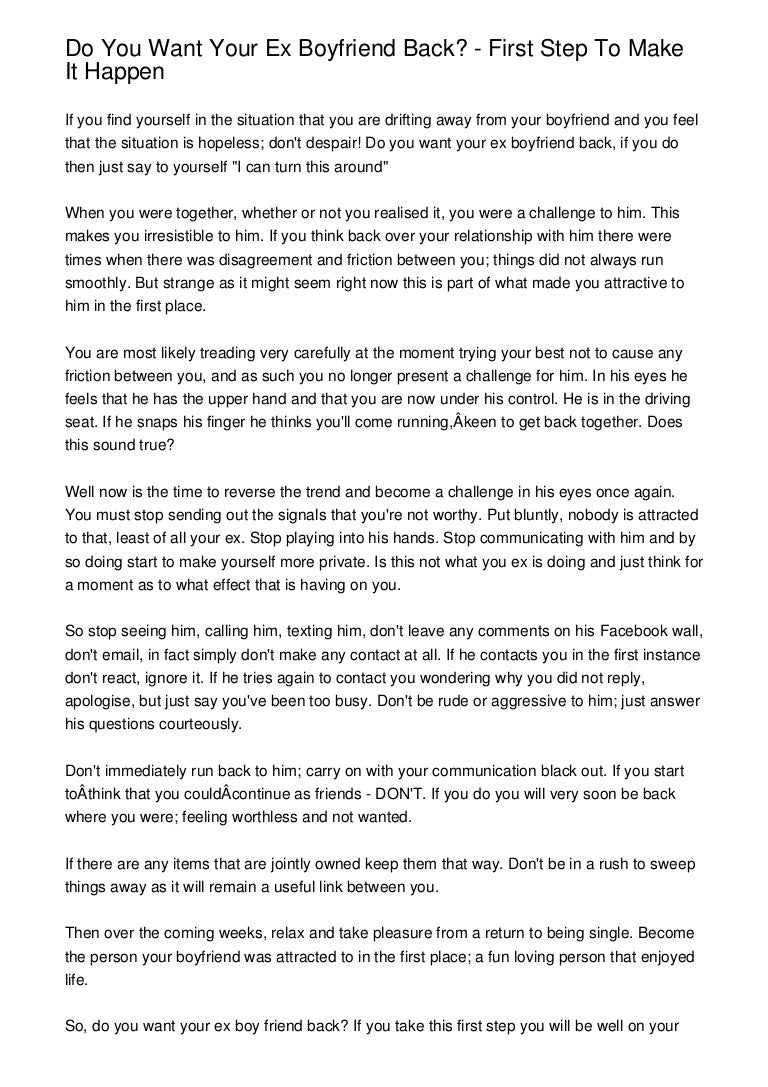 Do You Want Your Ex Boyfriend Back? - First Step To Make It Happen

If you find yourself in the situation that you are drifting away from your boyfriend and you feel that the situation is hopeless; don't despair! Do you want your ex boyfriend back, if you do then just say to yourself "I can turn this around"

When you were together, whether or not you realised it, you were a challenge to him. This makes you irresistible to him. If you think back over your relationship with him there were times when there was disagreement and friction between you; things did not always run smoothly. But strange as it might seem right now this is part of what made you attractive to him in the first place.

You are most likely treading very carefully at the moment trying your best not to cause any friction between you, and as such you no longer present a challenge for him. In his eyes he feels that he has the upper hand and that you are now under his control. He is in the driving seat. If he snaps his finger he thinks you'll come running,Âkeen to get back together. Does this sound true?

Well now is the time to reverse the trend and become a challenge in his eyes once again. You must stop sending out the signals that you're not worthy. Put bluntly, nobody is attracted to that, least of all your ex. Stop playing into his hands. Stop communicating with him and by so doing start to make yourself more private. Is this not what you ex is doing and just think for a moment as to what effect that is having on you.

So stop seeing him, calling him, texting him, don't leave any comments on his Facebook wall, don't email, in fact simply don't make any contact at all. If he contacts you in the first instance don't react, ignore it. If he tries again to contact you wondering why you did not reply, apologise, but just say you've been too busy. Don't be rude or aggressive to him; just answer his questions courteously.

Don't immediately run back to him; carry on with your communication black out. If you start toÂthink that you couldÂcontinue as friends - DON'T. If you do you will very soon be back where you were; feeling worthless and not wanted.

If there are any items that are jointly owned keep them that way. Don't be in a rush to sweep things away as it will remain a useful link between you.

Then over the coming weeks, relax and take pleasure from a return to being single. Become the person your boyfriend was attracted to in the first place; a fun loving person that enjoyed life.

So, do you want your ex boy friend back? If you take this first step you will be well on your